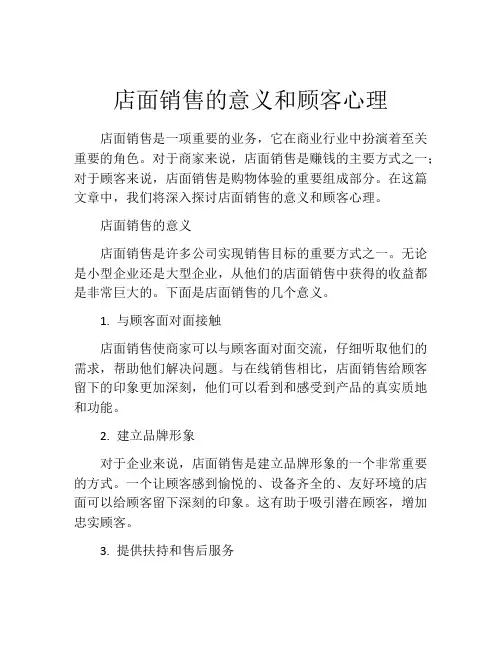 店面销售的意义和顾客心理

店面销售是一项重要的业务，它在商业行业中扮演着至关重要的角色。对于商家来说，店面销售是赚钱的主要方式之一；对于顾客来说，店面销售是购物体验的重要组成部分。在这篇文章中，我们将深入探讨店面销售的意义和顾客心理。

店面销售的意义

店面销售是许多公司实现销售目标的重要方式之一。无论是小型企业还是大型企业，从他们的店面销售中获得的收益都是非常巨大的。下面是店面销售的几个意义。

1. 与顾客面对面接触

店面销售使商家可以与顾客面对面交流，仔细听取他们的需求，帮助他们解决问题。与在线销售相比，店面销售给顾客留下的印象更加深刻，他们可以看到和感受到产品的真实质地和功能。

2. 建立品牌形象

对于企业来说，店面销售是建立品牌形象的一个非常重要的方式。一个让顾客感到愉悦的、设备齐全的、友好环境的店面可以给顾客留下深刻的印象。这有助于吸引潜在顾客，增加忠实顾客。

3. 提供扶持和售后服务